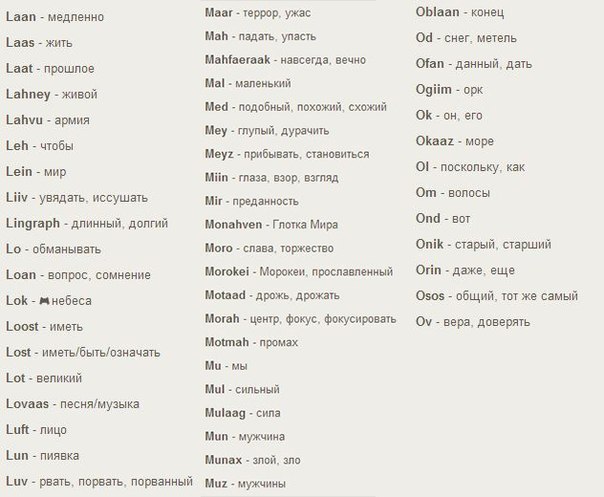 Laan - медленно

Laas - жить

Laat - прошлое

Lahney - живой

Lahvu - армия

Leh - чтобы

Lein - мир

Liiv - увядать, иссушать

Lingraph - длинный, долгий

Lo - обманывать

Loan - вопрос, сомнение

Lok - небеса

Loost - иметь

Lost - иметь/быть/означать

Lot - великий

Lovaas - песня/музыка

Luft - лицо

Lun - пиявка

Luv - рвать, порвать, порванный

Maar - террор, ужас

Mah - падать, упасть

Mahfaeraak - навсегда, вечно

Mal - маленький

Med - подобный, похожий, схожий

Mey - глупый, дурачить

Meyz - прибывать, становиться

Miin - глаза, взор, взгляд

Mir - преданность

Monahven - Глотка Мира

Moro - слава, торжество

Morokei - Морокеи, прославленный

Motaad - дрожь, дрожать

Morah - центр, фокус, фокусировать

Motmah - промах

Mu - мы

Mul - сильный

Mulaag - сила

Mun - мужчина

Munax - злой, зло

Muz - мужчины

Oblaan - конец

Od - снег, метель

Ofan - данный, дать

Ogiim - орк

Ok - он, его

Okaaz - море

Ol - поскольку, как

Om - волосы

Ond - вот

Onik - старый, старший

Orin - даже, еще

Osos - общий, тот же самый

Ov - вера, доверять